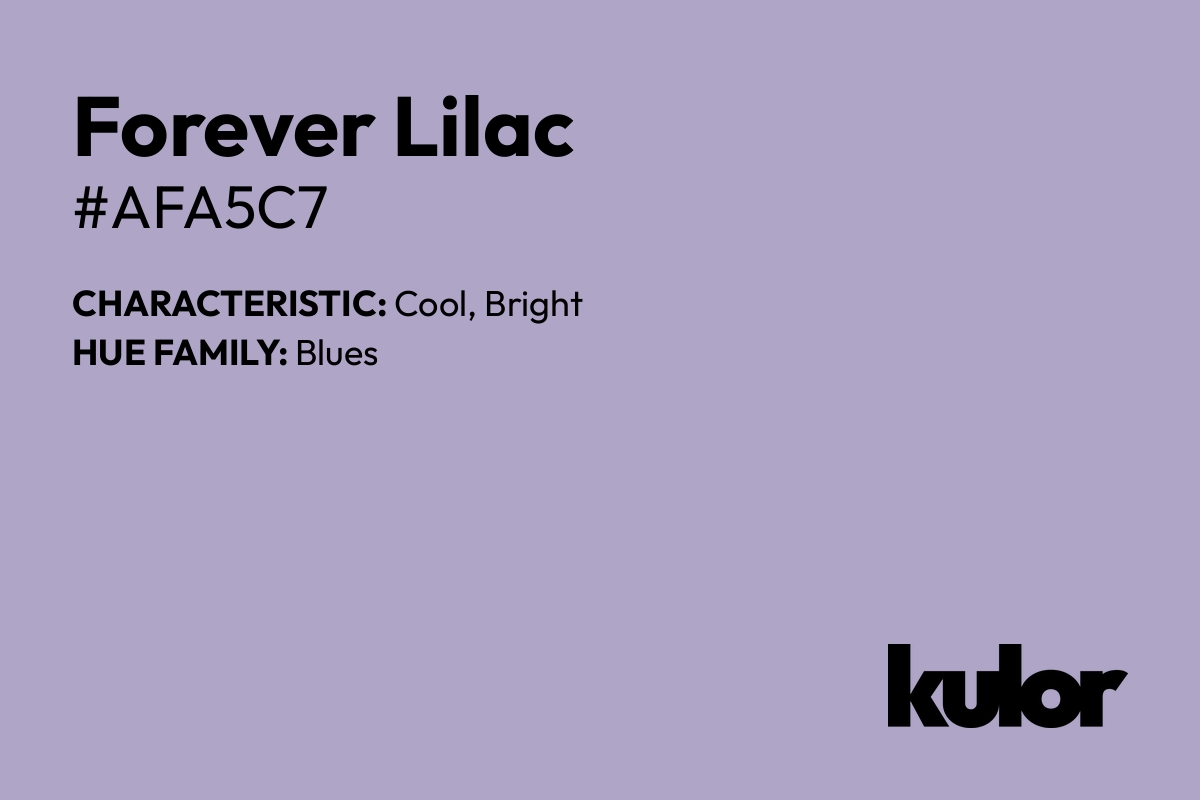 Forever Lilac
#AFA5C7

CHARACTERISTIC: Cool, Bright
HUE FAMILY: Blues

kulor